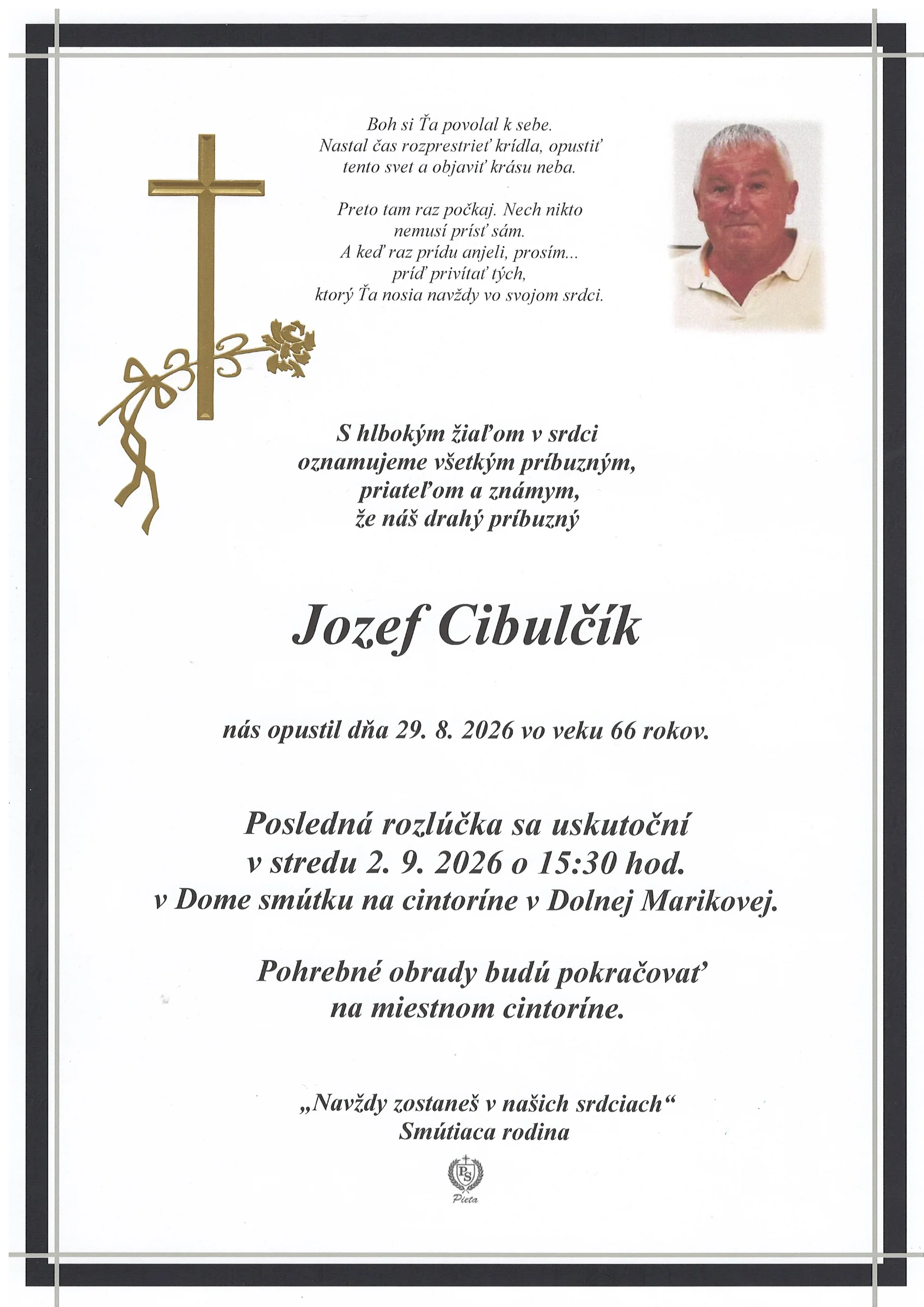 Boh si Ťa povolal k sebe.
Nastal čas rozprestrieť krídla, opustiť
tento svet a objaviť krásu neba.

Preto tam raz počkaj. Nech nikto
nemusí prísť sám.
A keď raz prídu anjeli, prosím...
príď privítať tých,
ktorý Ťa nosia navždy vo svojom srdci.

S hlbokým žiaľom v srdci
oznamujeme všetkým príbuzným,
priateľom a známym,
že náš drahý príbuzný

Jozef Cibulčík

nás opustil dňa 29. 8. 2026 vo veku 66 rokov.

Posledná rozlúčka sa uskutoční
v stredu 2. 9. 2026 o 15:30 hod.
v Dome smútku na cintoríne v Dolnej Marikovej.

Pohrebné obrady budú pokračovať
na miestnom cintoríne.

„Navždy zostaneš v našich srdciach“
Smútiaca rodina

PS
Pieta